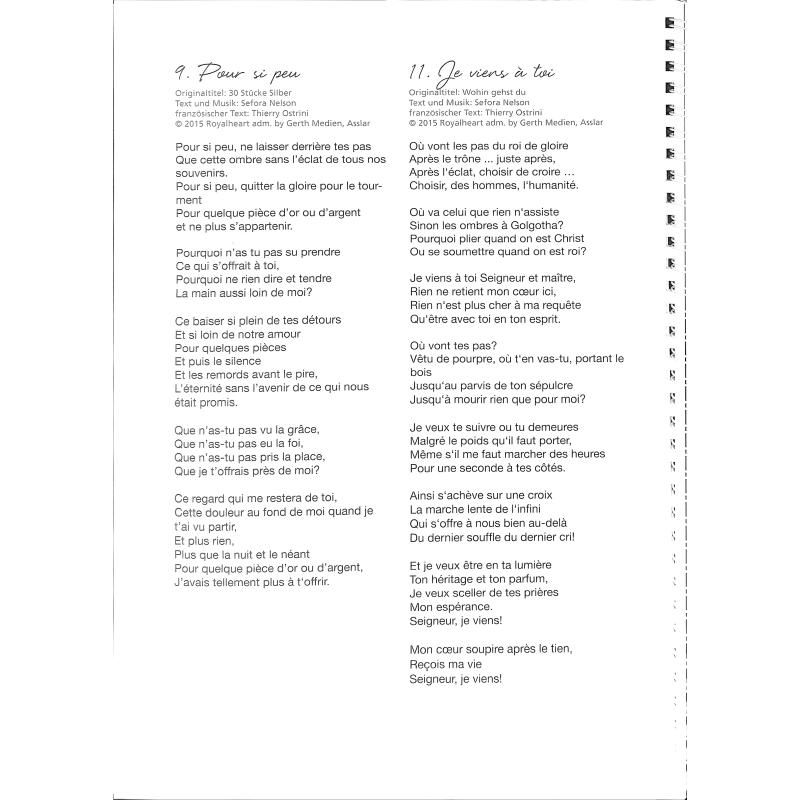 9. Pour si peu

Originaltitel: 30 Stücke Silber
Text und Musik: Sefora Nelson
französischer Text: Thierry Ostrini
© 2015 Royalheart adm. by Gerth Medien, Asslar

Pour si peu, ne laisser derrière tes pas
Que cette ombre sans l'éclat de tous nos souvenirs.
Pour si peu, quitter la gloire pour le tourment
Pour quelque pièce d'or ou d'argent
et ne plus s'appartenir.

Pourquoi n'as tu pas su prendre
Ce qui s'offrait à toi,
Pourquoi ne rien dire et tendre
La main aussi loin de moi?

Ce baiser si plein de tes détours
Et si loin de notre amour
Pour quelques pièces
Et puis le silence
Et les remords avant le pire,
L'éternité sans l'avenir de ce qui nous était promis.

Que n'as-tu pas vu la grâce,
Que n'as-tu pas eu la foi,
Que n'as-tu pas pris la place,
Que je t'offrais près de moi?

Ce regard qui me restera de toi,
Cette douleur au fond de moi quand je t'ai vu partir,
Et plus rien,
Plus que la nuit et le néant
Pour quelque pièce d'or ou d'argent,
J'avais tellement plus à t'offrir.

11. Je viens à toi

Originaltitel: Wohin gehst du
Text und Musik: Sefora Nelson
französischer Text: Thierry Ostrini
© 2015 Royalheart adm. by Gerth Medien, Asslar

Où vont les pas du roi de gloire
Après le trône ... juste après,
Après l'éclat, choisir de croire ...
Choisir, des hommes, l'humanité.

Où va celui que rien n'assiste
Sinon les ombres à Golgotha?
Pourquoi plier quand on est Christ
Ou se soumettre quand on est roi?

Je viens à toi Seigneur et maître,
Rien ne retient mon cœur ici,
Rien n'est plus cher à ma requête
Qu'être avec toi en ton esprit.

Où vont tes pas?
Vêtu de pourpre, où t'en vas-tu, portant le bois
Jusqu'au parvis de ton sépulcre
Jusqu'à mourir rien que pour moi?

Je veux te suivre ou tu demeures
Malgré le poids qu'il faut porter,
Même s'il me faut marcher des heures
Pour une seconde à tes côtés.

Ainsi s'achève sur une croix
La marche lente de l'infini
Qui s'offre à nous bien au-delà
Du dernier souffle du dernier cri!

Et je veux être en ta lumière
Ton héritage et ton parfum,
Je veux sceller de tes prières
Mon espérance.
Seigneur, je viens!

Mon cœur soupire après le tien,
Reçois ma vie
Seigneur, je viens!